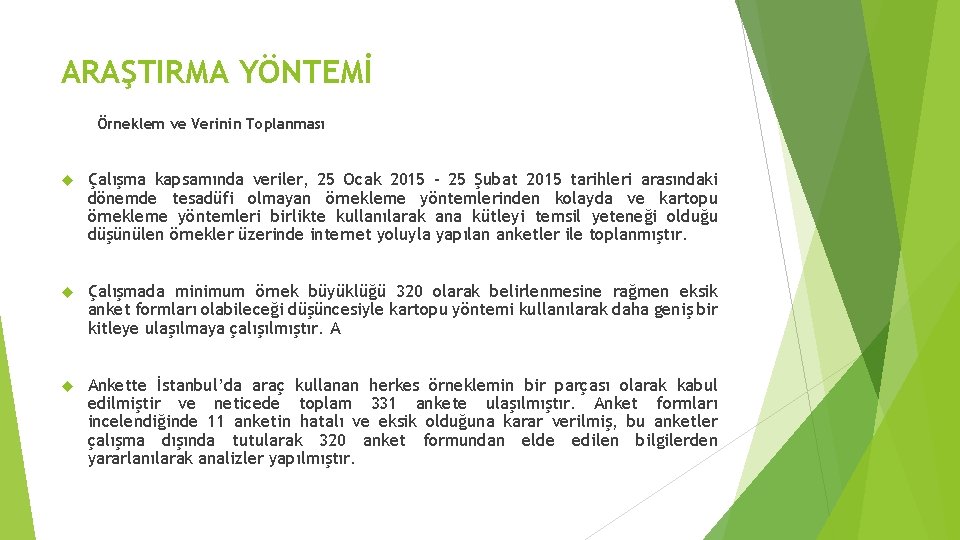 ARAŞTIRMA YÖNTEMİ

Örneklem ve Verinin Toplanması

Çalışma kapsamında veriler, 25 Ocak 2015 - 25 Şubat 2015 tarihleri arasındaki dönemde tesadüfi olmayan örnekleme yöntemlerinden kolayda ve kartopu örnekleme yöntemleri birlikte kullanılarak ana kütleyi temsil yeteneği olduğu düşünülen örnekler üzerinde internet yoluyla yapılan anketler ile toplanmıştır.

Çalışmada minimum örnek büyüklüğü 320 olarak belirlenmesine rağmen eksik anket formları olabileceği düşüncesiyle kartopu yöntemi kullanılarak daha geniş bir kitleye ulaşılmaya çalışılmıştır. A

Ankette İstanbul'da araç kullanan herkes örneklemin bir parçası olarak kabul edilmiştir ve neticede toplam 331 ankete ulaşılmıştır. Anket formları incelendiğinde 11 anketin hatalı ve eksik olduğuna karar verilmiş, bu anketler çalışma dışında tutularak 320 anket formundan elde edilen bilgilerden yararlanılarak analizler yapılmıştır.